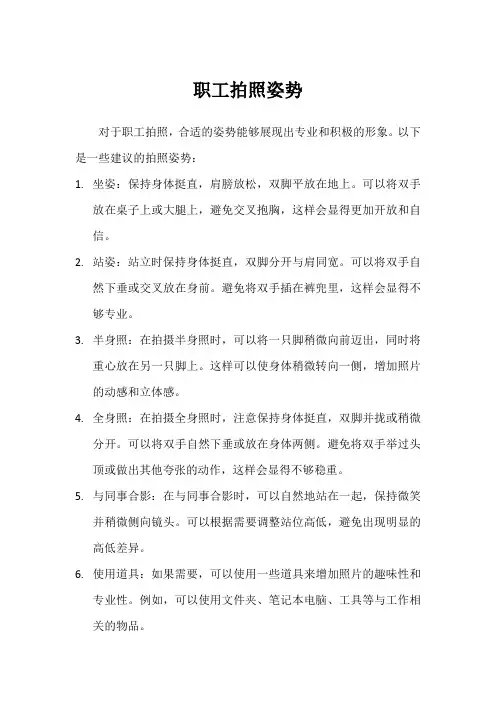 职工拍照姿势

对于职工拍照，合适的姿势能够展现出专业和积极的形象。以下是一些建议的拍照姿势：

1. 坐姿：保持身体挺直，肩膀放松，双脚平放在地上。可以将双手放在桌子上或大腿上，避免交叉抱胸，这样会显得更加开放和自信。

2. 站姿：站立时保持身体挺直，双脚分开与肩同宽。可以将双手自然下垂或交叉放在身前。避免将双手插在裤兜里，这样会显得不够专业。

3. 半身照：在拍摄半身照时，可以将一只脚稍微向前迈出，同时将重心放在另一只脚上。这样可以使身体稍微转向一侧，增加照片的动感和立体感。

4. 全身照：在拍摄全身照时，注意保持身体挺直，双脚并拢或稍微分开。可以将双手自然下垂或放在身体两侧。避免将双手举过头顶或做出其他夸张的动作，这样会显得不够稳重。

5. 与同事合影：在与同事合影时，可以自然地站在一起，保持微笑并稍微侧向镜头。可以根据需要调整站位高低，避免出现明显的高低差异。

6. 使用道具：如果需要，可以使用一些道具来增加照片的趣味性和专业性。例如，可以使用文件夹、笔记本电脑、工具等与工作相关的物品。